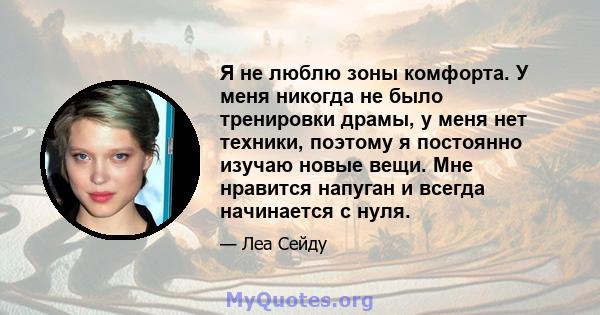 Я не люблю зоны комфорта. У меня никогда не было тренировки драмы, у меня нет техники, поэтому я постоянно изучаю новые вещи. Мне нравится напуган и всегда начинается с нуля.

— Леа Сейду

MyQuotes.org